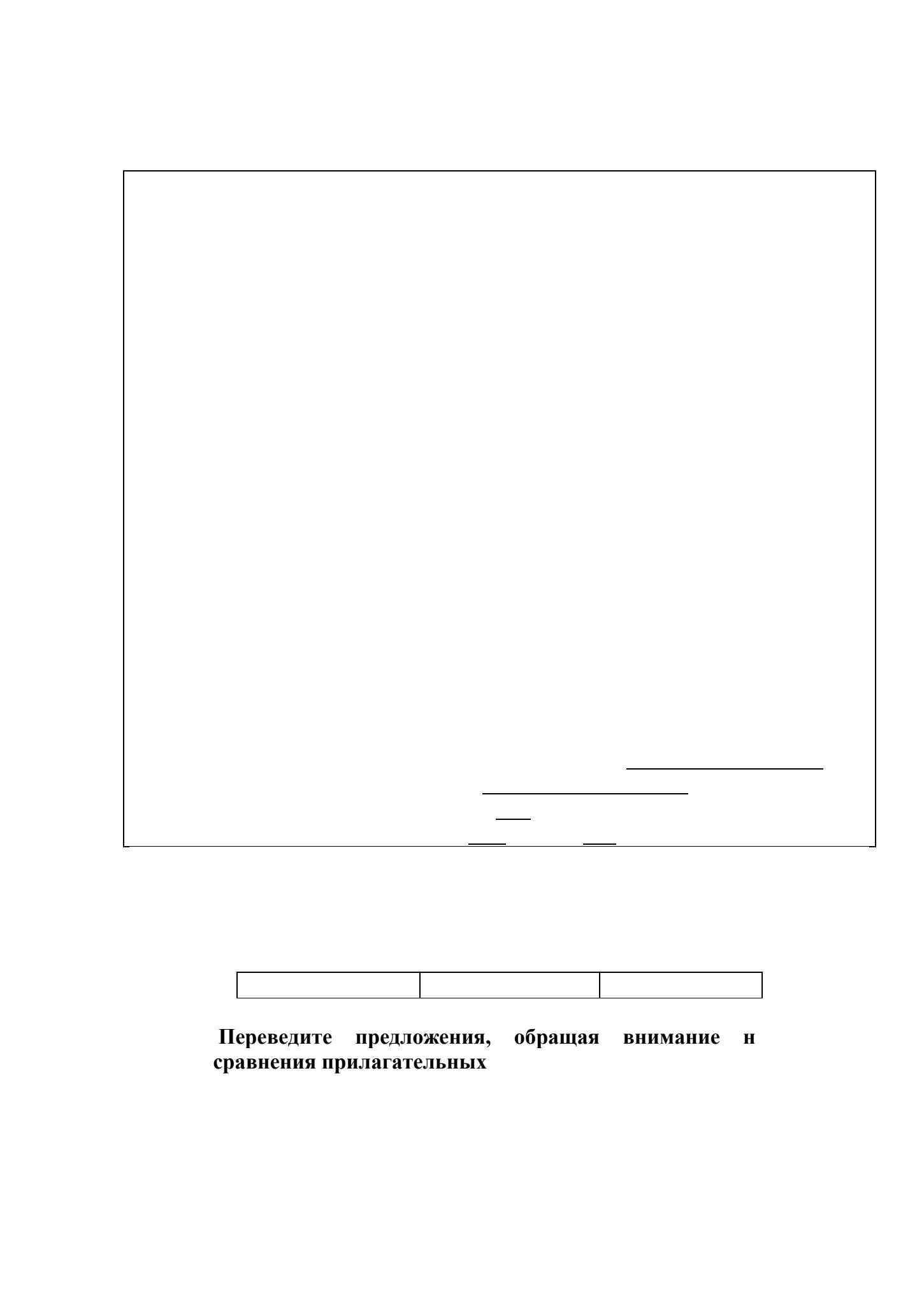 Переведите предложения, обращая внимание н сравнения прилагательных